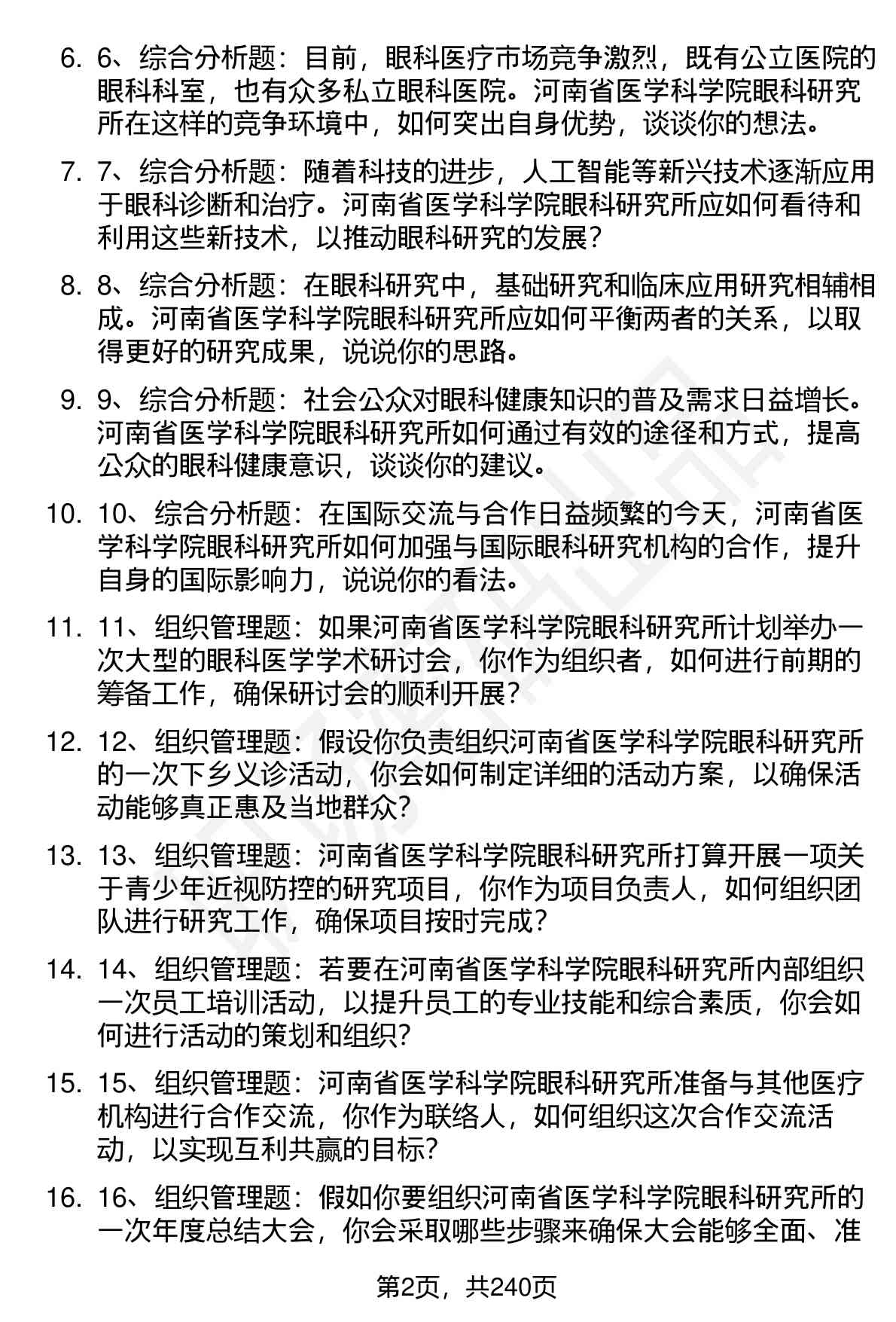 6. 6、综合分析题：目前，眼科医疗市场竞争激烈，既有公立医院的眼科科室，也有众多私立眼科医院。河南省医学科学院眼科研究所在这样的竞争环境中，如何突出自身优势，谈谈你的想法。

7. 7、综合分析题：随着科技的进步，人工智能等新兴技术逐渐应用于眼科诊断和治疗。河南省医学科学院眼科研究所应如何看待和利用这些新技术，以推动眼科研究的发展？

8. 8、综合分析题：在眼科研究中，基础研究和临床应用研究相辅相成。河南省医学科学院眼科研究所应如何平衡两者的关系，以取得更好的研究成果，说说你的思路。

9. 9、综合分析题：社会公众对眼科健康知识的普及需求日益增长。河南省医学科学院眼科研究所如何通过有效的途径和方式，提高公众的眼科健康意识，谈谈你的建议。

10. 10、综合分析题：在国际交流与合作日益频繁的今天，河南省医学科学院眼科研究所如何加强与国际眼科研究机构的合作，提升自身的国际影响力，说说你的看法。

11. 11、组织管理题：如果河南省医学科学院眼科研究所计划举办一次大型的眼科医学学术研讨会，你作为组织者，如何进行前期的筹备工作，确保研讨会的顺利开展？

12. 12、组织管理题：假设你负责组织河南省医学科学院眼科研究所的一次下乡义诊活动，你会如何制定详细的活动方案，以确保活动能够真正惠及当地群众？

13. 13、组织管理题：河南省医学科学院眼科研究所打算开展一项关于青少年近视防控的研究项目，你作为项目负责人，如何组织团队进行研究工作，确保项目按时完成？

14. 14、组织管理题：若要在河南省医学科学院眼科研究所内部组织一次员工培训活动，以提升员工的专业技能和综合素质，你会如何进行活动的策划和组织？

15. 15、组织管理题：河南省医学科学院眼科研究所准备与其他医疗机构进行合作交流，你作为联络人，如何组织这次合作交流活动，以实现互利共赢的目标？

16. 16、组织管理题：假如你要组织河南省医学科学院眼科研究所的一次年度总结大会，你会采取哪些步骤来确保大会能够全面、准

第2页，共240页